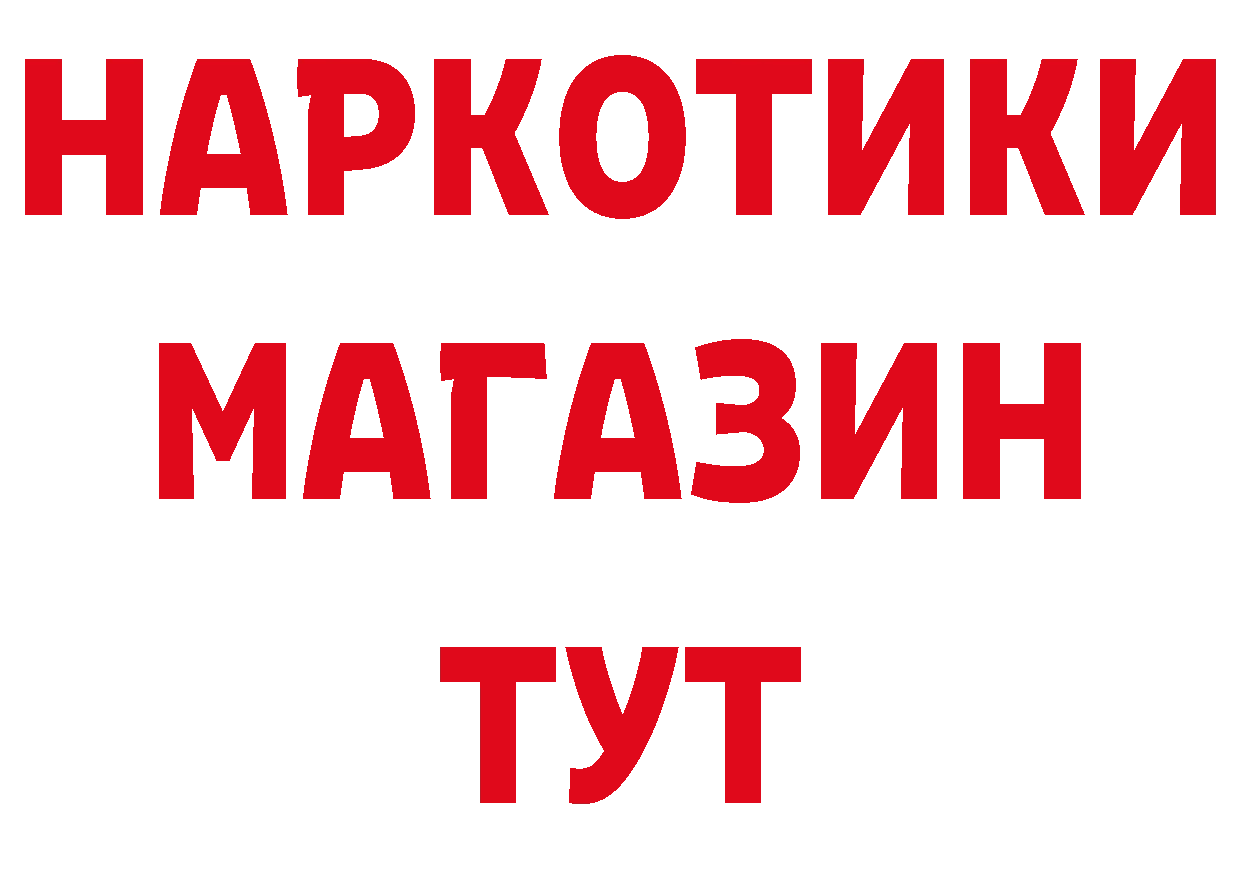 НАРКОТИКИ
МАГАЗИН
ТУТ